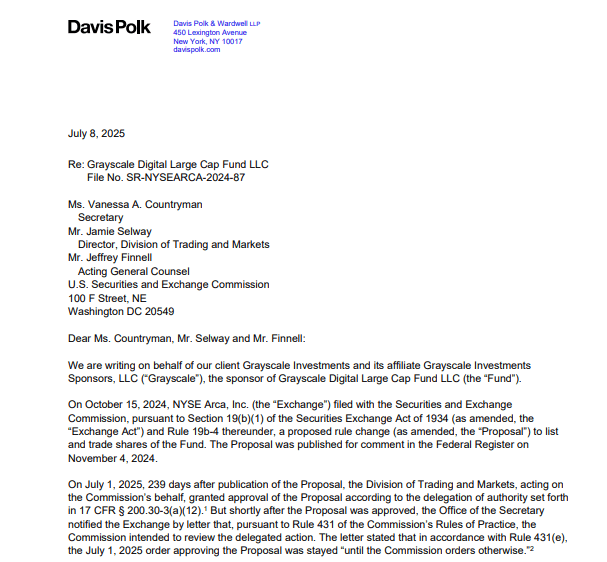 Davis Polk

Davis Polk & Wardwell LLP
450 Lexington Avenue
New York, NY 10017
davispolk.com

July 8, 2025

Re: Grayscale Digital Large Cap Fund LLC
File No. SR-NYSEARCA-2024-87

Ms. Vanessa A. Countryman
Secretary
Mr. Jamie Selway
Director, Division of Trading and Markets
Mr. Jeffrey Finnell
Acting General Counsel
U.S. Securities and Exchange Commission
100 F Street, NE
Washington DC 20549

Dear Ms. Countryman, Mr. Selway and Mr. Finnell:

We are writing on behalf of our client Grayscale Investments and its affiliate Grayscale Investments Sponsors, LLC ("Grayscale"), the sponsor of Grayscale Digital Large Cap Fund LLC (the "Fund").

On October 15, 2024, NYSE Arca, Inc. (the "Exchange") filed with the Securities and Exchange Commission, pursuant to Section 19(b)(1) of the Securities Exchange Act of 1934 (as amended, the "Exchange Act") and Rule 19b-4 thereunder, a proposed rule change (as amended, the "Proposal") to list and trade shares of the Fund. The Proposal was published for comment in the Federal Register on November 4, 2024.

On July 1, 2025, 239 days after publication of the Proposal, the Division of Trading and Markets, acting on the Commission's behalf, granted approval of the Proposal according to the delegation of authority set forth in 17 CFR § 200.30-3(a)(12).$^1$ But shortly after the Proposal was approved, the Office of the Secretary notified the Exchange by letter that, pursuant to Rule 431 of the Commission's Rules of Practice, the Commission intended to review the delegated action. The letter stated that in accordance with Rule 431(e), the July 1, 2025 order approving the Proposal was stayed "until the Commission orders otherwise."$^2$